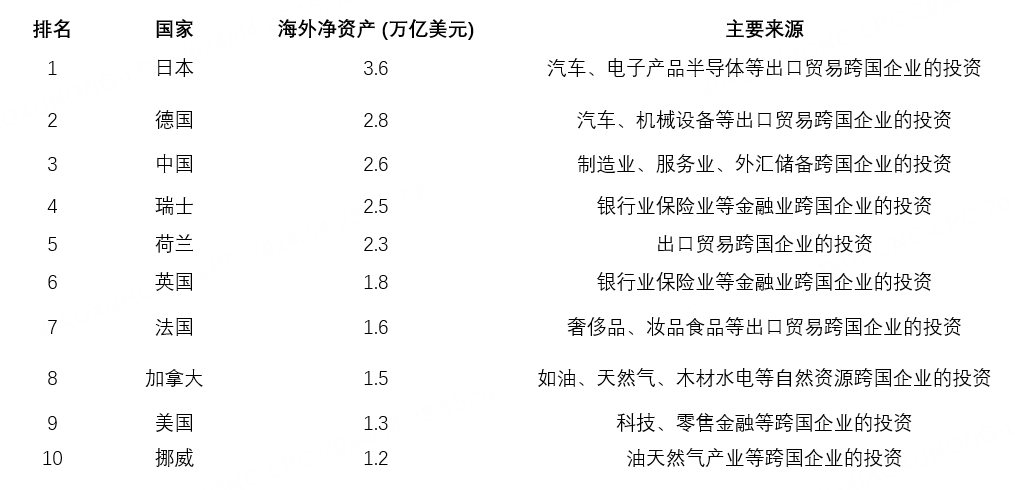 | 排名 | 国家 | 海外净资产 (万亿美元) | 主要来源 |
|---|---|---|---|
| 1 | 日本 | 3.6 | 汽车、电子产品半导体等出口贸易跨国企业的投资 |
| 2 | 德国 | 2.8 | 汽车、机械设备等出口贸易跨国企业的投资 |
| 3 | 中国 | 2.6 | 制造业、服务业、外汇储备跨国企业的投资 |
| 4 | 瑞士 | 2.5 | 银行业保险业等金融业跨国企业的投资 |
| 5 | 荷兰 | 2.3 | 出口贸易跨国企业的投资 |
| 6 | 英国 | 1.8 | 银行业保险业等金融业跨国企业的投资 |
| 7 | 法国 | 1.6 | 奢侈品、妆品食品等出口贸易跨国企业的投资 |
| 8 | 加拿大 | 1.5 | 如油、天然气、木材水电等自然资源跨国企业的投资 |
| 9 | 美国 | 1.3 | 科技、零售金融等跨国企业的投资 |
| 10 | 挪威 | 1.2 | 油天然气产业等跨国企业的投资 |